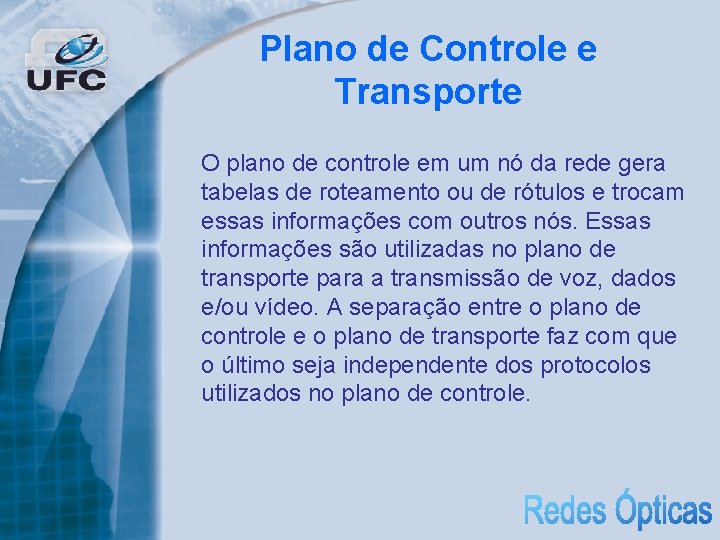 UFC

Plano de Controle e Transporte

O plano de controle em um nó da rede gera tabelas de roteamento ou de rótulos e trocam essas informações com outros nós. Essas informações são utilizadas no plano de transporte para a transmissão de voz, dados e/ou vídeo. A separação entre o plano de controle e o plano de transporte faz com que o último seja independente dos protocolos utilizados no plano de controle.

Redes Ópticas